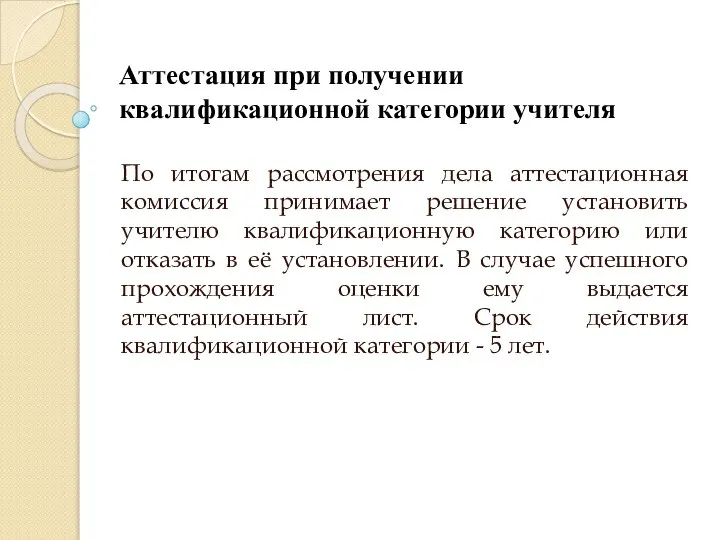 Аттестация при получении квалификационной категории учителя

По итогам рассмотрения дела аттестационная комиссия принимает решение установить учителю квалификационную категорию или отказать в её установлении. В случае успешного прохождения оценки ему выдается аттестационный лист. Срок действия квалификационной категории - 5 лет.